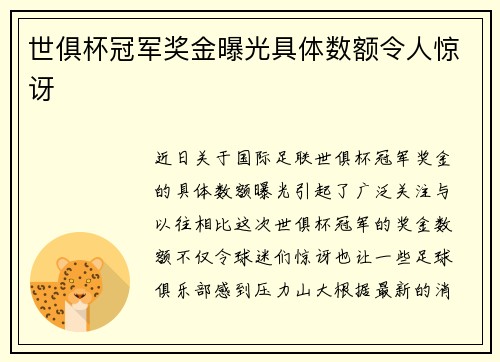 世俱杯冠军奖金曝光具体数额令人惊讶

近日关于国际足联世俱杯冠军奖金的具体数额曝光引起了广泛关注与以往相比这次世俱杯冠军的奖金数额不仅令球迷们惊讶也让一些足球俱乐部感到压力山大根据最新的消